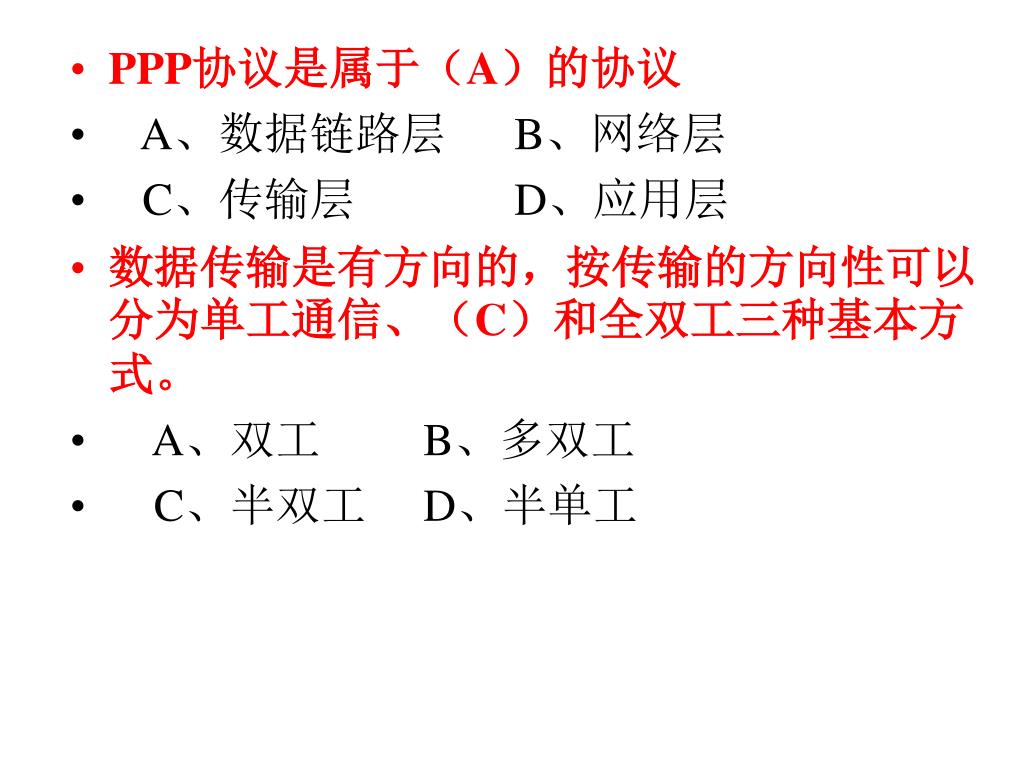 • PPP协议是属于（A）的协议
• A、数据链路层 B、网络层
• C、传输层 D、应用层
• 数据传输是有方向的，按传输的方向性可以分为单工通信、（C）和全双工三种基本方式。
• A、双工 B、多双工
• C、半双工 D、半单工